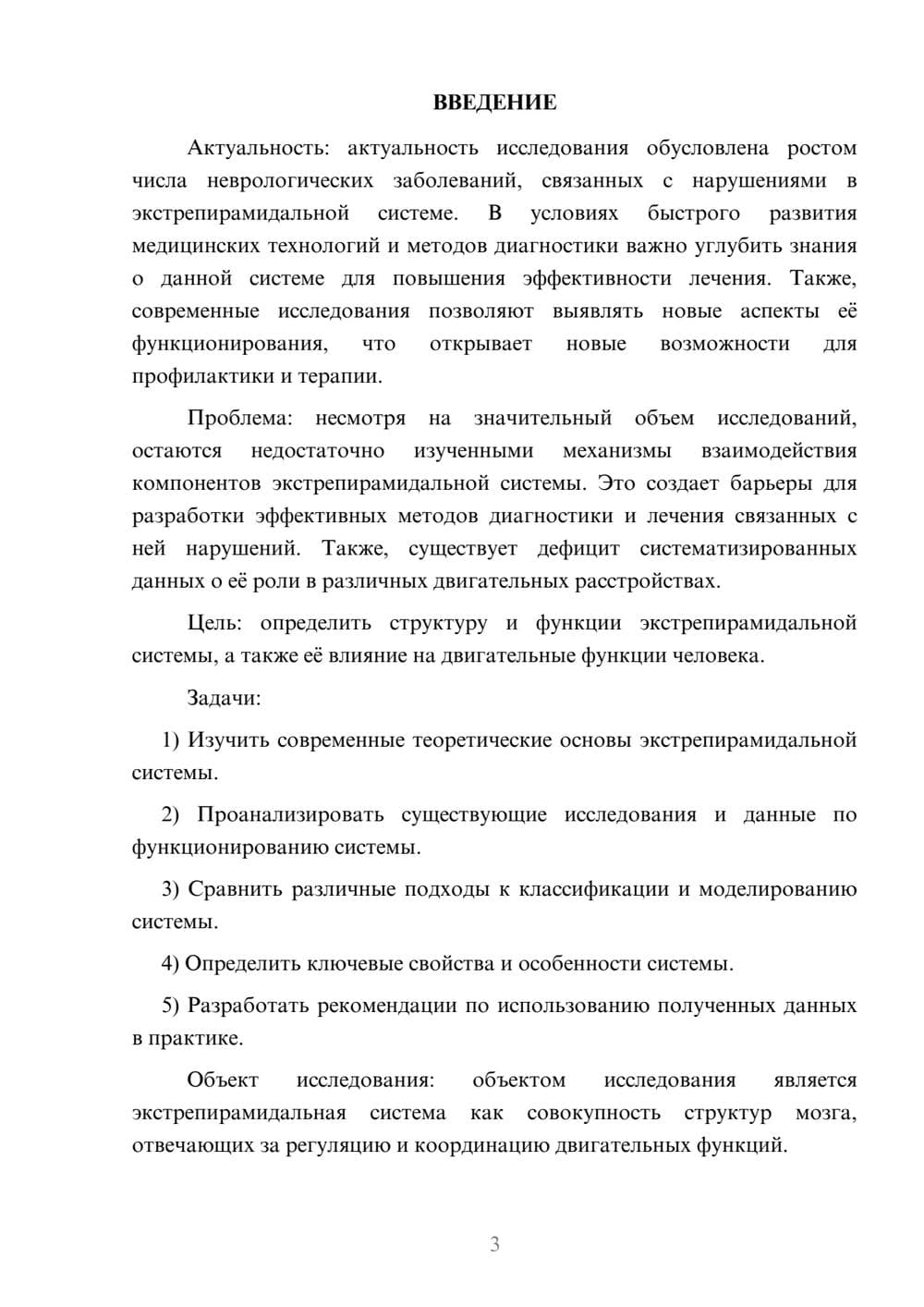 ВВЕДЕНИЕ

Актуальность: актуальность исследования обусловлена ростом числа неврологических заболеваний, связанных с нарушениями в экстрепирамидальной системе. В условиях быстрого развития медицинских технологий и методов диагностики важно углубить знания о данной системе для повышения эффективности лечения. Также, современные исследования позволяют выявлять новые аспекты её функционирования, что открывает новые возможности для профилактики и терапии.

Проблема: несмотря на значительный объем исследований, остаются недостаточно изученными механизмы взаимодействия компонентов экстрепирамидальной системы. Это создает барьеры для разработки эффективных методов диагностики и лечения связанных с ней нарушений. Также, существует дефицит систематизированных данных о её роли в различных двигательных расстройствах.

Цель: определить структуру и функции экстрепирамидальной системы, а также её влияние на двигательные функции человека.

Задачи:

1) Изучить современные теоретические основы экстрепирамидальной системы.

2) Проанализировать существующие исследования и данные по функционированию системы.

3) Сравнить различные подходы к классификации и моделированию системы.

4) Определить ключевые свойства и особенности системы.

5) Разработать рекомендации по использованию полученных данных в практике.

Объект исследования: объектом исследования является экстрепирамидальная система как совокупность структур мозга, отвечающих за регуляцию и координацию двигательных функций.

3